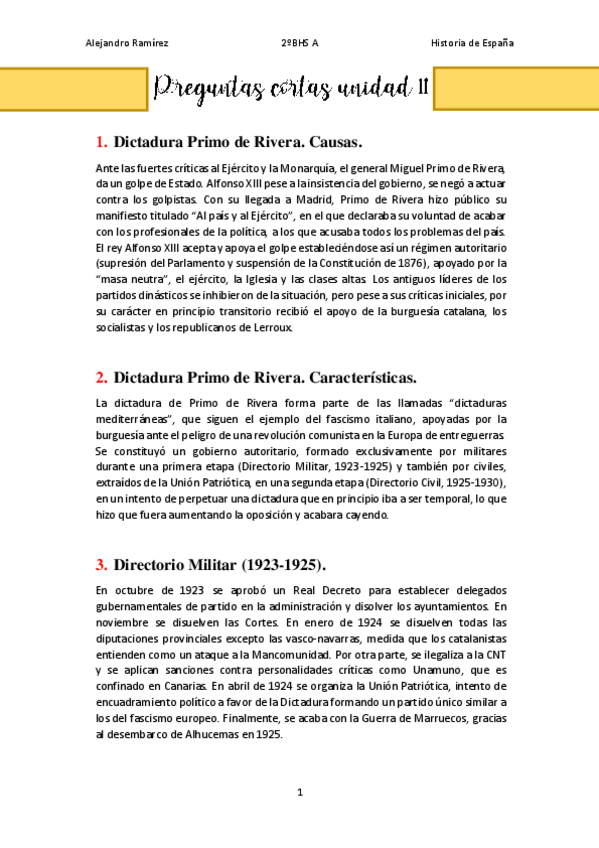 Alejandro Ramírez

2ºBHS A

Historia de España

Preguntas cortas unidad 11

1. Dictadura Primo de Rivera. Causas.

Ante las fuertes críticas al Ejército y la Monarquía, el general Miguel Primo de Rivera, da un golpe de Estado. Alfonso XIII pese a la insistencia del gobierno, se negó a actuar contra los golpistas. Con su llegada a Madrid, Primo de Rivera hizo público su manifiesto titulado "Al país y al Ejército", en el que declaraba su voluntad de acabar con los profesionales de la política, a los que acusaba todos los problemas del país. El rey Alfonso XIII acepta y apoya el golpe estableciéndose así un régimen autoritario (supresión del Parlamento y suspensión de la Constitución de 1876), apoyado por la "masa neutra", el ejército, la Iglesia y las clases altas. Los antiguos líderes de los partidos dinásticos se inhibieron de la situación, pero pese a sus críticas iniciales, por su carácter en principio transitorio recibió el apoyo de la burguesía catalana, los socialistas y los republicanos de Lerroux.

2. Dictadura Primo de Rivera. Características.

La dictadura de Primo de Rivera forma parte de las llamadas "dictaduras mediterráneas", que siguen el ejemplo del fascismo italiano, apoyadas por la burguesía ante el peligro de una revolución comunista en la Europa de entreguerras. Se constituyó un gobierno autoritario, formado exclusivamente por militares durante una primera etapa (Directorio Militar, 1923-1925) y también por civiles, extraídos de la Unión Patriótica, en una segunda etapa (Directorio Civil, 1925-1930), en un intento de perpetuar una dictadura que en principio iba a ser temporal, lo que hizo que fuera aumentando la oposición y acabara cayendo.

3. Directorio Militar (1923-1925).

En octubre de 1923 se aprobó un Real Decreto para establecer delegados gubernamentales de partido en la administración y disolver los ayuntamientos. En noviembre se disuelven las Cortes. En enero de 1924 se disuelven todas las diputaciones provinciales excepto las vasco-navarras, medida que los catalanistas entienden como un ataque a la Mancomunidad. Por otra parte, se ilegaliza a la CNT y se aplican sanciones contra personalidades críticas como Unamuno, que es confinado en Canarias. En abril de 1924 se organiza la Unión Patriótica, intento de encuadramiento político a favor de la Dictadura formando un partido único similar a los del fascismo europeo. Finalmente, se acaba con la Guerra de Marruecos, gracias al desembarco de Alhucemas en 1925.

1